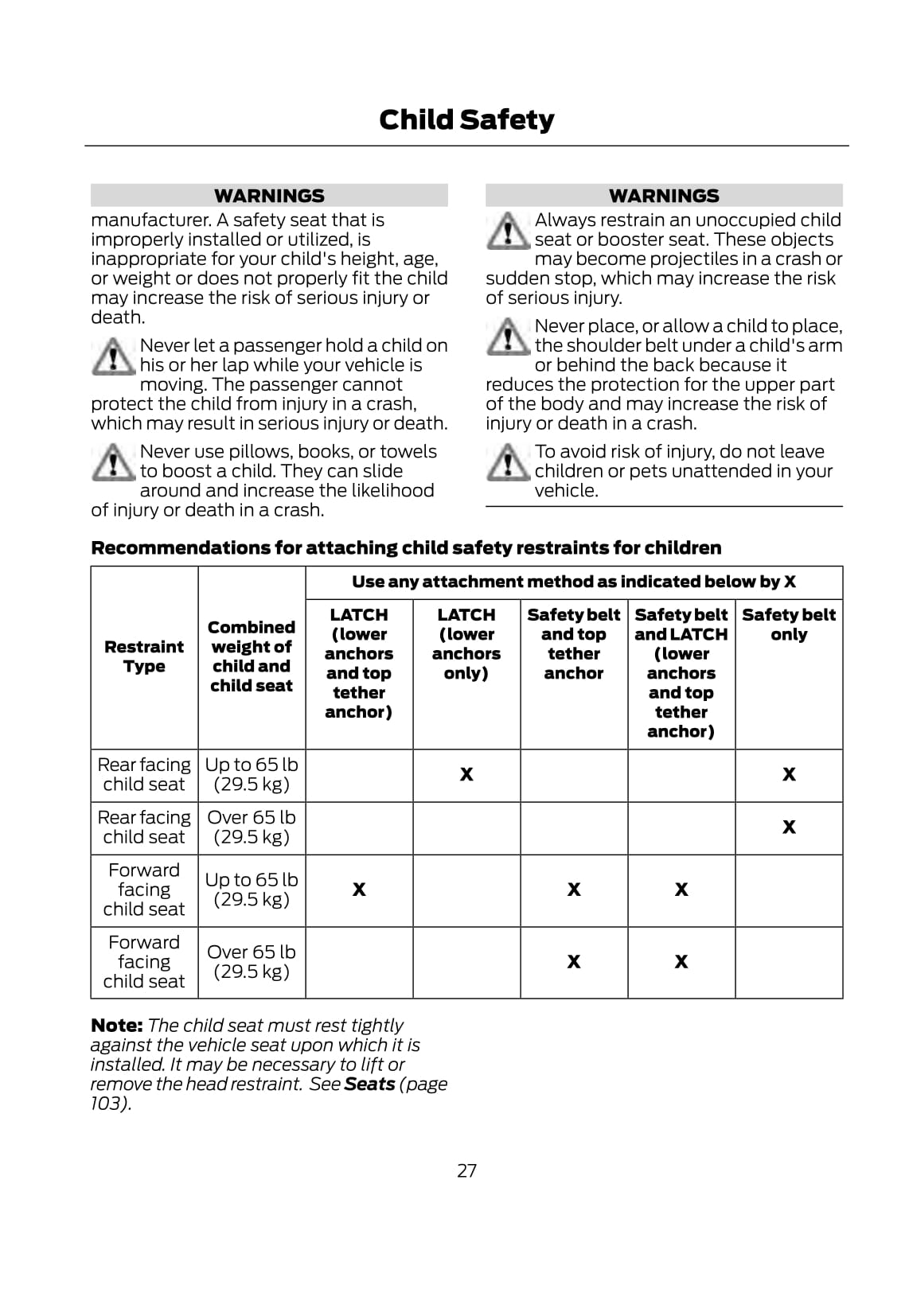 Child Safety

WARNINGS

manufacturer. A safety seat that is improperly installed or utilized, is inappropriate for your child's height, age, or weight or does not properly fit the child may increase the risk of serious injury or death.

Never let a passenger hold a child on his or her lap while your vehicle is moving. The passenger cannot protect the child from injury in a crash, which may result in serious injury or death.

Never use pillows, books, or towels to boost a child. They can slide around and increase the likelihood of injury or death in a crash.

WARNINGS

Always restrain an unoccupied child seat or booster seat. These objects may become projectiles in a crash or sudden stop, which may increase the risk of serious injury.

Never place, or allow a child to place, the shoulder belt under a child's arm or behind the back because it reduces the protection for the upper part of the body and may increase the risk of injury or death in a crash.

To avoid risk of injury, do not leave children or pets unattended in your vehicle.

Recommendations for attaching child safety restraints for children

| Restraint Type | Combined weight of child and child seat | Use any attachment method as indicated below by X | | | | |
|---|---|---|---|---|---|---|
| | | LATCH (lower anchors and top tether anchor) | LATCH (lower anchors only) | Safety belt and top tether anchor | Safety belt and LATCH (lower anchors and top tether anchor) | Safety belt only |
| Rear facing child seat | Up to 65 lb (29.5 kg) | | X | | | X |
| Rear facing child seat | Over 65 lb (29.5 kg) | | | | | X |
| Forward facing child seat | Up to 65 lb (29.5 kg) | X | | X | X | |
| Forward facing child seat | Over 65 lb (29.5 kg) | | | X | X | |

Note: The child seat must rest tightly against the vehicle seat upon which it is installed. It may be necessary to lift or remove the head restraint. See Seats (page 103).

27